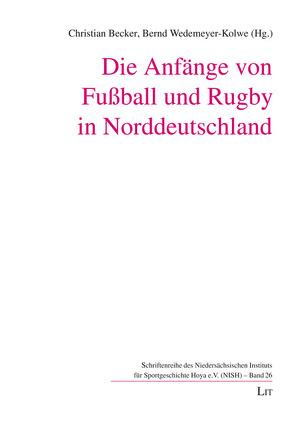 Christian Becker, Bernd Wedemeyer-Kolwe (Hg.)

Die Anfänge von Fußball und Rugby in Norddeutschland

Schriftenreihe des Niedersächsischen Instituts für Sportgeschichte Hoya e.V. (NISH) – Band 26

LIT